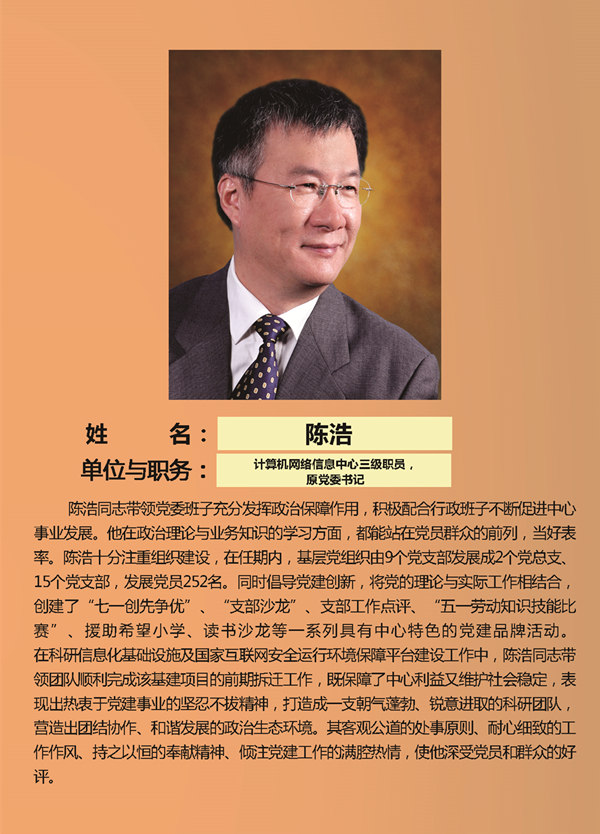 姓 名： 陈浩

单位与职务： 计算机网络信息中心三级职员，原党委书记

陈浩同志带领党委班子充分发挥政治保障作用，积极配合行政班子不断促进中心事业发展。他在政治理论与业务知识的学习方面，都能站在党员群众的前列，当好表率。陈浩十分注重组织建设，在任期内，基层党组织由9个党支部发展成2个党总支、15个党支部，发展党员252名。同时倡导党建创新，将党的理论与实际工作相结合，创建了“七一创先争优”、“支部沙龙”、支部工作点评、“五一劳动知识技能比赛”、援助希望小学、读书沙龙等一系列具有中心特色的党建品牌活动。在科研信息化基础设施及国家互联网安全运行环境保障平台建设工作中，陈浩同志带领团队顺利完成该基建项目的前期拆迁工作，既保障了中心利益又维护社会稳定，表现出热衷于党建事业的坚忍不拔精神，打造成一支朝气蓬勃、锐意进取的科研团队，营造出团结协作、和谐发展的政治生态环境。其客观公道的处事原则、耐心细致的工作作风、持之以恒的奉献精神、倾注党建工作的满腔热情，使他深受党员和群众的好评。